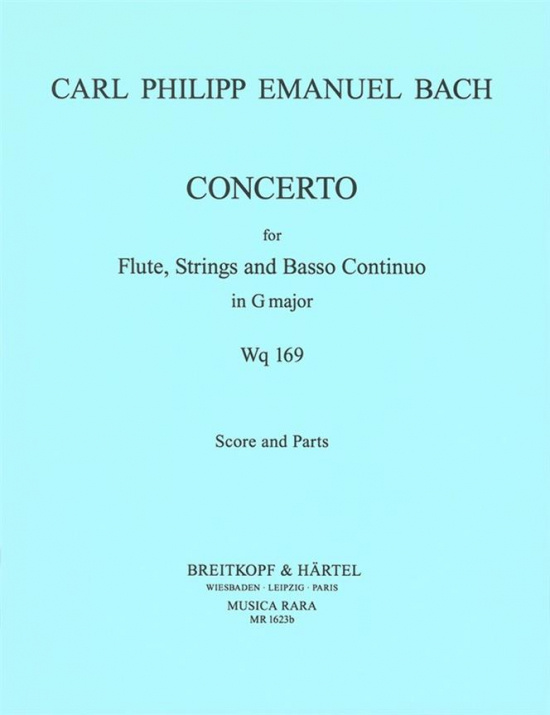 CARL PHILIPP EMANUEL BACH

CONCERTO

for

Flute, Strings and Basso Continuo

in G major

Wq 169

Score and Parts

BREITKOPF & HÄRTEL

WIESBADEN · LEIPZIG · PARIS

MUSICA RARA

MR 1623b